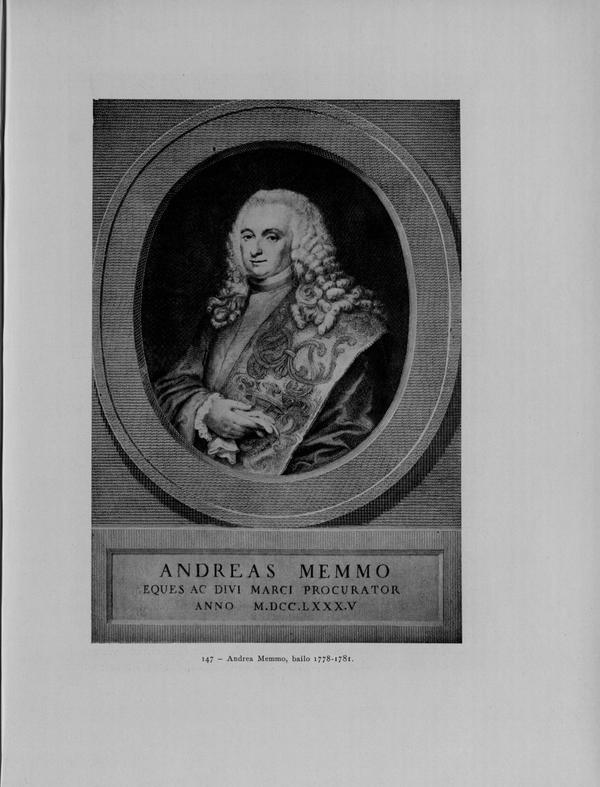 ANDREAS MEMMO
EQUES AC DIVI MARCI PROCURATOR
ANNO M.DCC.LXXX.V

147 – Andrea Memmo, bailo 1778-1781.